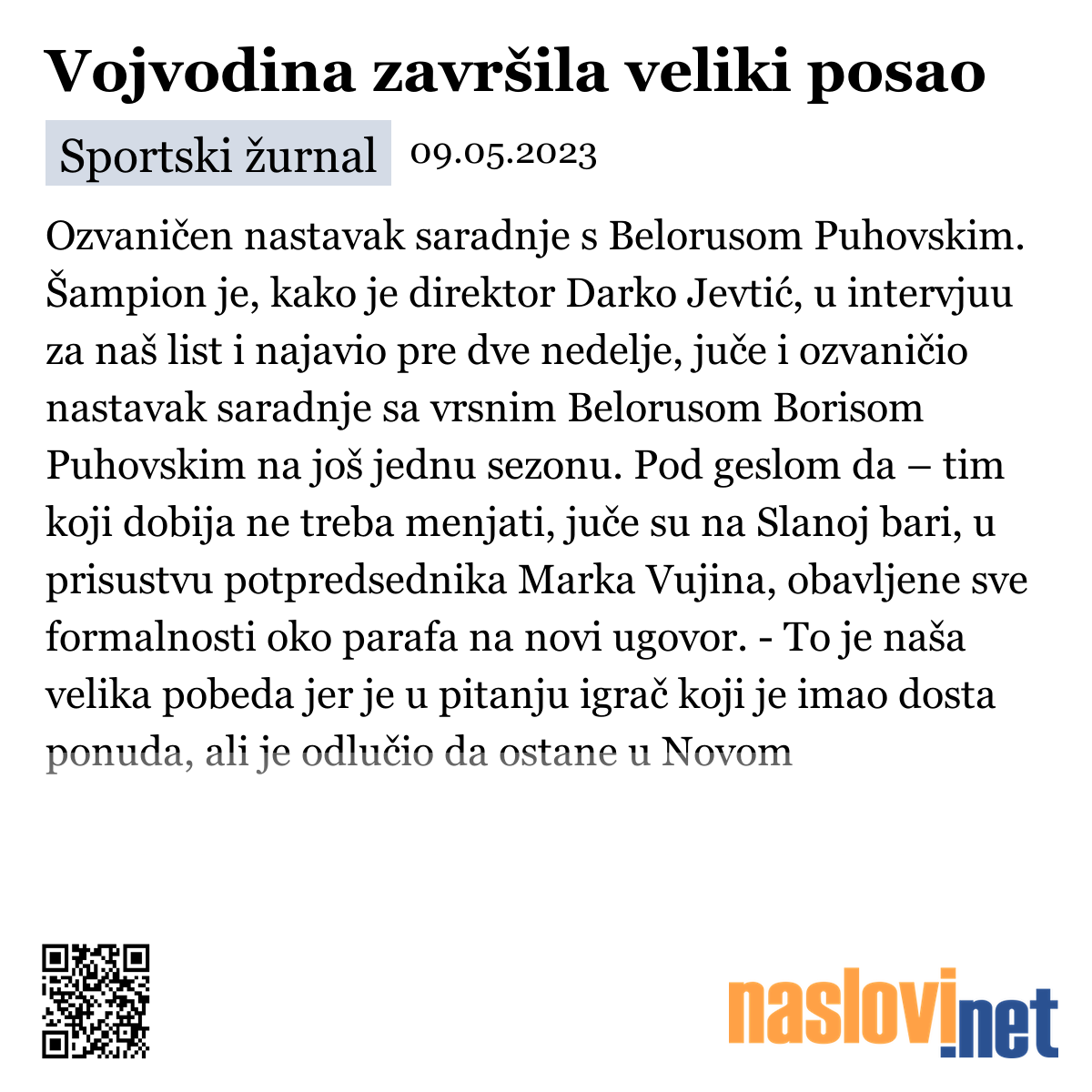 Vojvodina završila veliki posao

Sportski žurnal 09.05.2023

Ozvaničen nastavak saradnje s Belorusom Puhovskim. Šampion je, kako je direktor Darko Jevtić, u intervjuu za naš list i najavio pre dve nedelje, juče i ozvaničio nastavak saradnje sa vrsnim Belorusom Borisom Puhovskim na još jednu sezonu. Pod geslom da – tim koji dobija ne treba menjati, juče su na Slanoj bari, u prisustvu potpredsednika Marka Vujina, obavljene sve formalnosti oko parafa na novi ugovor. - To je naša velika pobeda jer je u pitanju igrač koji je imao dosta ponuda, ali je odlučio da ostane u Novom

naslovi.net